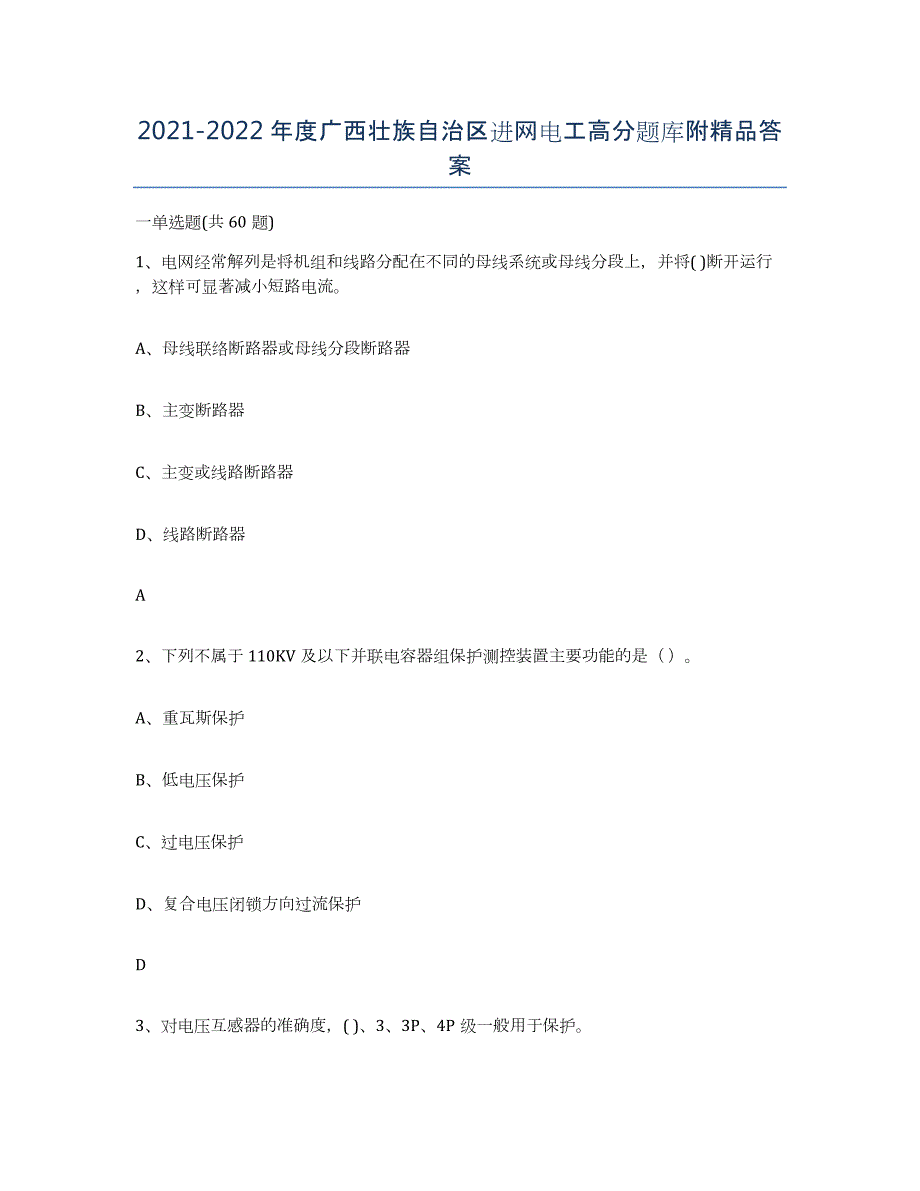 2021-2022年度广西壮族自治区进网电工高分题库附精品答案

一单选题(共60题)

1、电网经常解列是将机组和线路分配在不同的母线系统或母线分段上，并将( )断开运行，这样可显著减小短路电流。

A、母线联络断路器或母线分段断路器

B、主变断路器

C、主变或线路断路器

D、线路断路器

A

2、下列不属于110KV及以下并联电容器组保护测控装置主要功能的是（ ）。

A、重瓦斯保护

B、低电压保护

C、过电压保护

D、复合电压闭锁方向过流保护

D

3、对电压互感器的准确度，( )、3、3P、4P级一般用于保护。